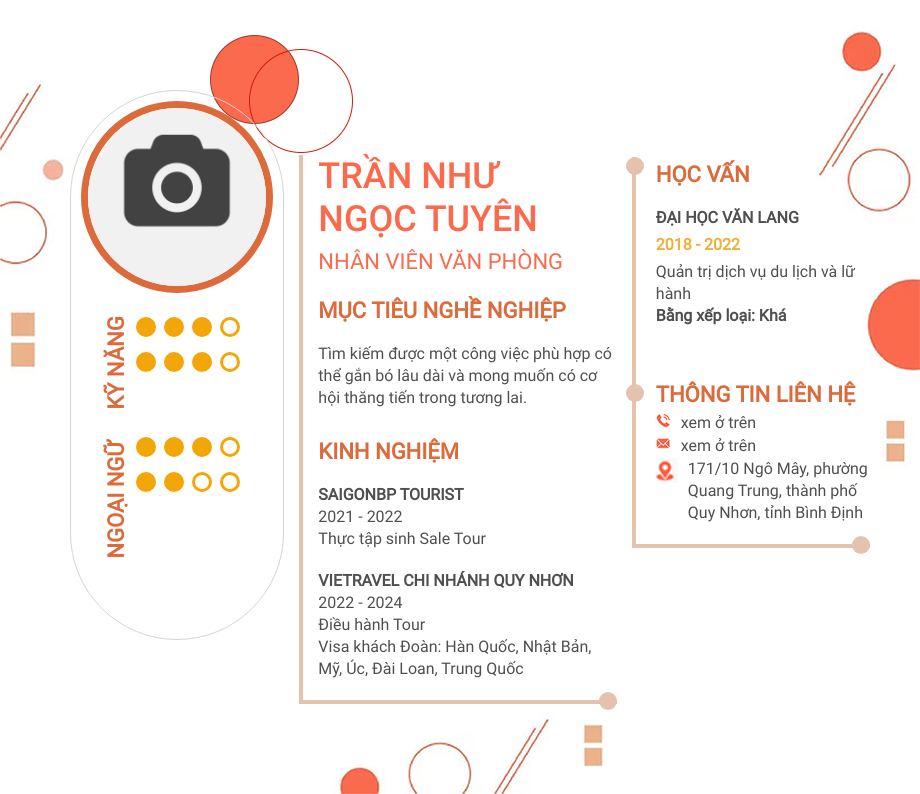 KỸ NĂNG

NGOẠI NGỮ

TRẦN NHƯ NGỌC TUYÊN

NHÂN VIÊN VĂN PHÒNG

MỤC TIÊU NGHỀ NGHIỆP

Tìm kiếm được một công việc phù hợp có thể gắn bó lâu dài và mong muốn có cơ hội thăng tiến trong tương lai.

KINH NGHIỆM

SAIGONBP TOURIST
2021 - 2022
Thực tập sinh Sale Tour

VIETRAVEL CHI NHÁNH QUY NHƠN
2022 - 2024
Điều hành Tour
Visa khách Đoàn: Hàn Quốc, Nhật Bản, Mỹ, Úc, Đài Loan, Trung Quốc

HỌC VẤN

ĐẠI HỌC VĂN LANG
2018 - 2022
Quản trị dịch vụ du lịch và lữ hành
Bằng xếp loại: Khá

THÔNG TIN LIÊN HỆ

xem ở trên
xem ở trên
171/10 Ngô Mây, phường Quang Trung, thành phố Quy Nhơn, tỉnh Bình Định